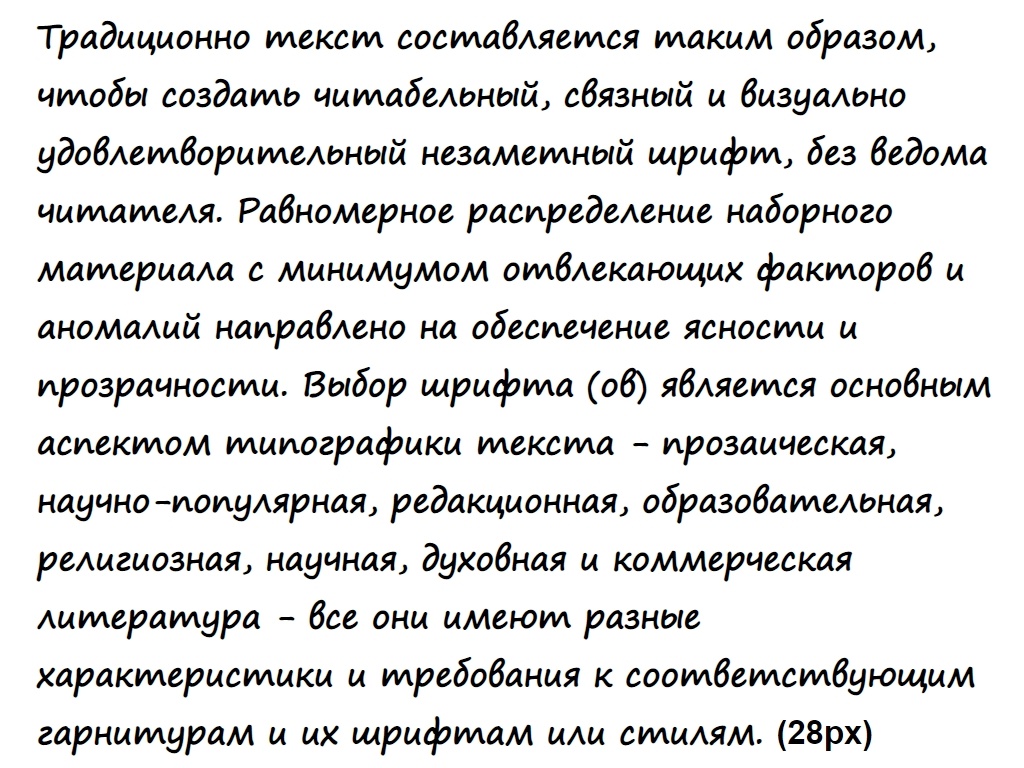 Традиционно текст составляется таким образом, чтобы создать читабельный, связный и визуально удовлетворительный незаметный шрифт, без ведома читателя. Равномерное распределение наборного материала с минимумом отвлекающих факторов и аномалий направлено на обеспечение ясности и прозрачности. Выбор шрифта (ов) является основным аспектом типографики текста - прозаическая, научно-популярная, редакционная, образовательная, религиозная, научная, духовная и коммерческая литература - все они имеют разные характеристики и требования к соответствующим гарнитурам и их шрифтам или стилям. (28px)